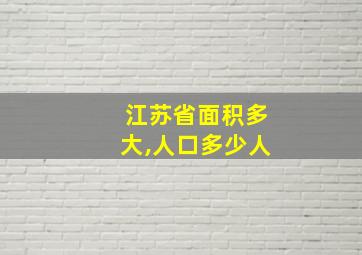 江苏省面积多大,人口多少人